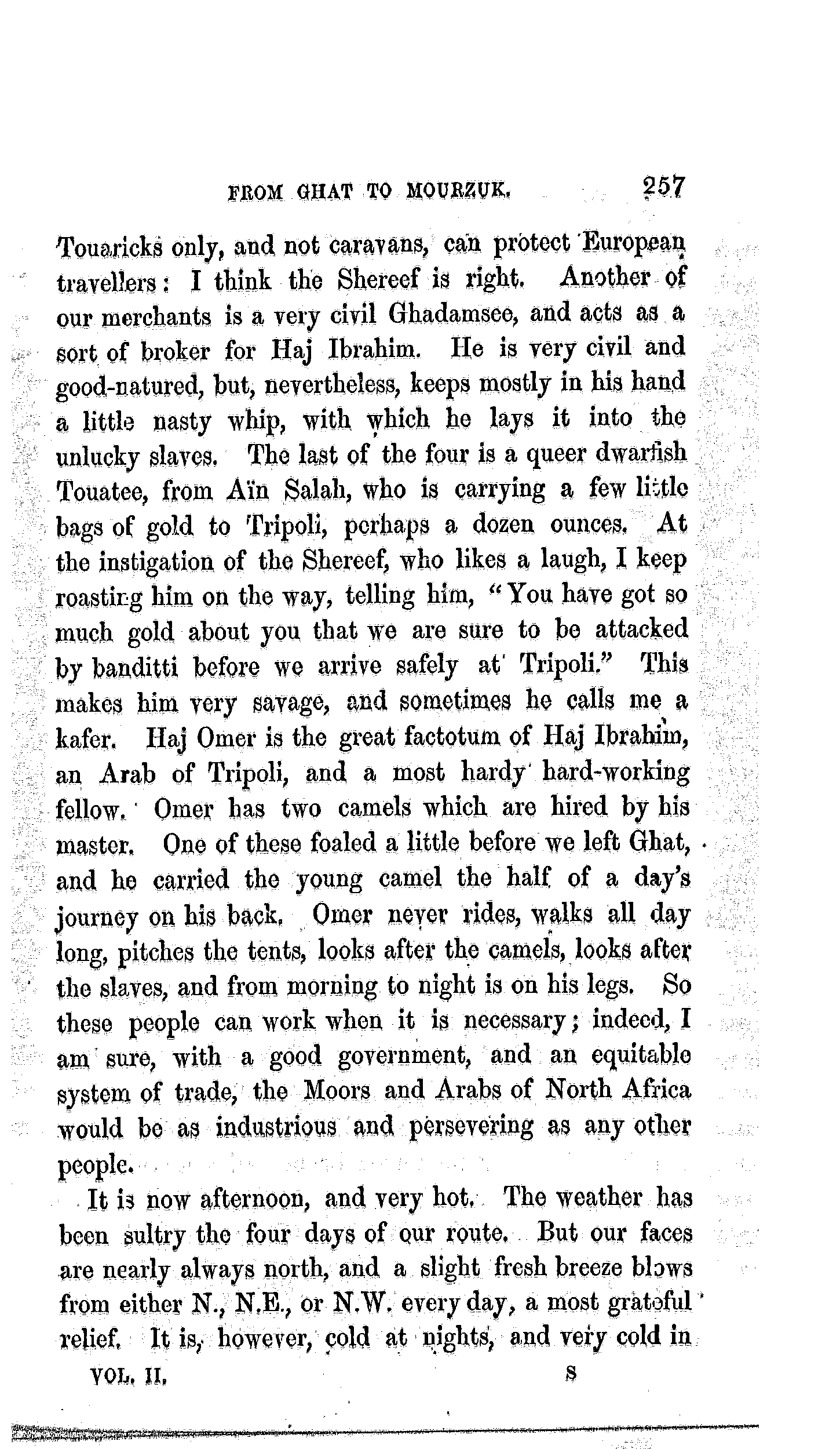 FROM GHAT TO MOURZUK. 257

Touaricks only, and not caravans, can protect European travellers: I think the Shereef is right. Another of our merchants is a very civil Ghadamsee, and acts as a sort of broker for Haj Ibrahim. He is very civil and good-natured, but, nevertheless, keeps mostly in his hand a little nasty whip, with which he lays it into the unlucky slaves. The last of the four is a queer dwarfish Touatee, from Aïn Salah, who is carrying a few little bags of gold to Tripoli, perhaps a dozen ounces. At the instigation of the Shereef, who likes a laugh, I keep roasting him on the way, telling him, "You have got so much gold about you that we are sure to be attacked by banditti before we arrive safely at Tripoli." This makes him very savage, and sometimes he calls me a kafer. Haj Omer is the great factotum of Haj Ibrahim, an Arab of Tripoli, and a most hardy hard-working fellow. Omer has two camels which are hired by his master. One of these foaled a little before we left Ghat, and he carried the young camel the half of a day's journey on his back. Omer never rides, walks all day long, pitches the tents, looks after the camels, looks after the slaves, and from morning to night is on his legs. So these people can work when it is necessary; indeed, I am sure, with a good government, and an equitable system of trade, the Moors and Arabs of North Africa would be as industrious and persevering as any other people.

It is now afternoon, and very hot. The weather has been sultry the four days of our route. But our faces are nearly always north, and a slight fresh breeze blows from either N., N.E., or N.W. every day, a most grateful relief. It is, however, cold at nights, and very cold in

VOL. II. S